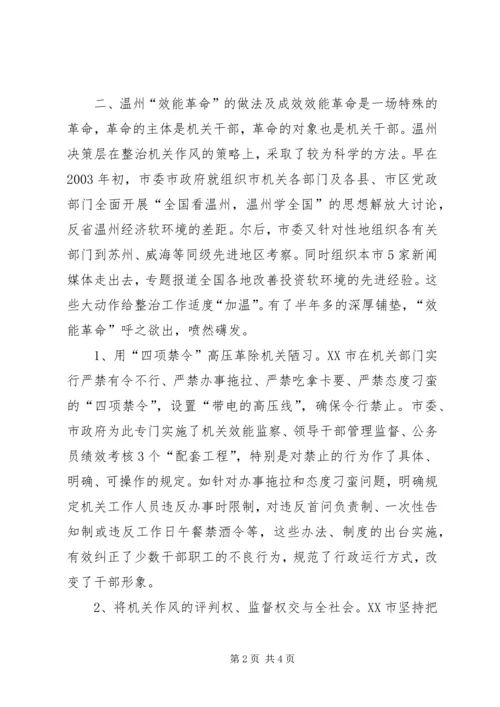 二、温州“效能革命”的做法及成效效能革命是一场特殊的革命，革命的主体是机关干部，革命的对象也是机关干部。温州决策层在整治机关作风的策略上，采取了较为科学的方法。早在2003年初，市委市政府就组织市机关各部门及各县、市区党政部门全面开展“全国看温州，温州学全国”的思想解放大讨论，反省温州经济软环境的差距。尔后，市委又针对性地组织各有关部门到苏州、威海等同级先进地区考察。同时组织本市5家新闻媒体走出去，专题报道全国各地改善投资软环境的先进经验。这些大动作给整治工作适度“加温”。有了半年多的深厚铺垫，“效能革命”呼之欲出，喷然礴发。

1、用“四项禁令”高压革除机关陋习。XX市在机关部门实行严禁有令不行、严禁办事拖拉、严禁吃拿卡要、严禁态度刁蛮的“四项禁令”，设置“带电的高压线”，确保令行禁止。市委、市政府为此专门实施了机关效能监察、领导干部管理监督、公务员绩效考核3个“配套工程”，特别是对禁止的行为作了具体、明确、可操作的规定。如针对办事拖拉和态度刁蛮问题，明确规定机关工作人员违反办事时限制，对违反首问负责制、一次性告知制或违反工作日午餐禁酒令等，这些办法、制度的出台实施，有效纠正了少数干部职工的不良行为，规范了行政运行方式，改变了干部形象。

2、将机关作风的评判权、监督权交与全社会。XX市坚持把

第2页 共4页